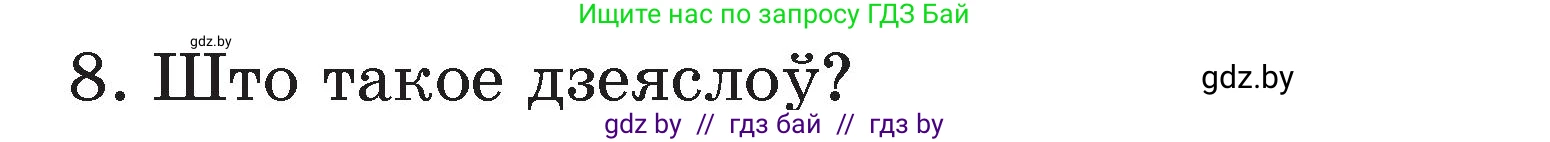 Ищите нас по запросу ГДЗ Бай

gdz.by

8. Што такое дзеяслоў?

gdz.by

gdz by // гдз бай // гдз by